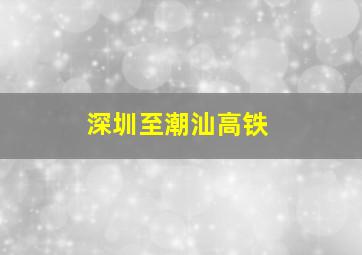 深圳至潮汕高铁